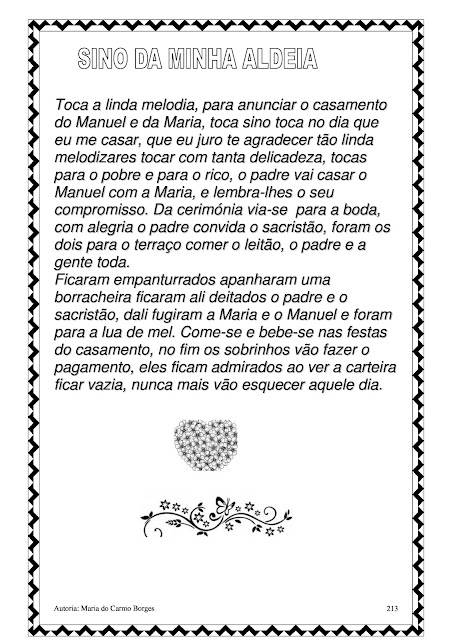 SINO DA MINHA ALDEIA

Toca a linda melodia, para anunciar o casamento do Manuel e da Maria, toca sino toca no dia que eu me casar, que eu juro te agradecer tão linda melodizares tocar com tanta delicadeza, tocas para o pobre e para o rico, o padre vai casar o Manuel com a Maria, e lembra-lhes o seu compromisso. Da cerimónia via-se para a boda, com alegria o padre convida o sacristão, foram os dois para o terraço comer o leitão, o padre e a gente toda.

Ficaram empanturrados apanharam uma borracheira ficaram ali deitados o padre e o sacristão, dali fugiram a Maria e o Manuel e foram para a lua de mel. Come-se e bebe-se nas festas do casamento, no fim os sobrinhos vão fazer o pagamento, eles ficam admirados ao ver a carteira ficar vazia, nunca mais vão esquecer aquele dia.

Autoria: Maria do Carmo Borges 213